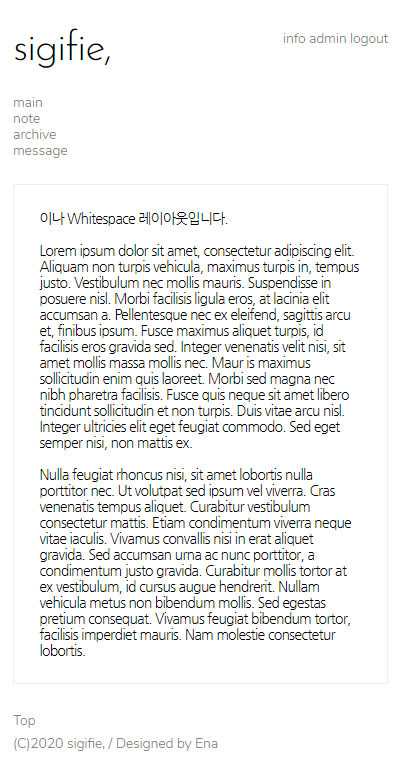 sigifie,

info admin logout

main
note
archive
message

이나 Whitespace 레이아웃입니다.

Lorem ipsum dolor sit amet, consectetur adipiscing elit. Aliquam non turpis vehicula, maximus turpis in, tempus justo. Vestibulum nec mollis mauris. Suspendisse in posuere nisl. Morbi facilisis ligula eros, at lacinia elit accumsan a. Pellentesque nec ex eleifend, sagittis arcu et, finibus ipsum. Fusce maximus aliquet turpis, id facilisis eros gravida sed. Integer venenatis velit nisi, sit amet mollis massa mollis nec. Maur is maximus sollicitudin enim quis laoreet. Morbi sed magna nec nibh pharetra facilisis. Fusce quis neque sit amet libero tincidunt sollicitudin et non turpis. Duis vitae arcu nisl. Integer ultricies elit eget feugiat commodo. Sed eget semper nisi, non mattis ex.

Nulla feugiat rhoncus nisi, sit amet lobortis nulla porttitor nec. Ut volutpat sed ipsum vel viverra. Cras venenatis tempus aliquet. Curabitur vestibulum consectetur mattis. Etiam condimentum viverra neque vitae iaculis. Vivamus convallis nisi in erat aliquet gravida. Sed accumsan urna ac nunc porttitor, a condimentum justo gravida. Curabitur mollis tortor at ex vestibulum, id cursus augue hendrerit. Nullam vehicula metus non bibendum mollis. Sed egestas pretium consequat. Vivamus feugiat bibendum tortor, facilisis imperdiet mauris. Nam molestie consectetur lobortis.

Top
(C)2020 sigifie, / Designed by Ena